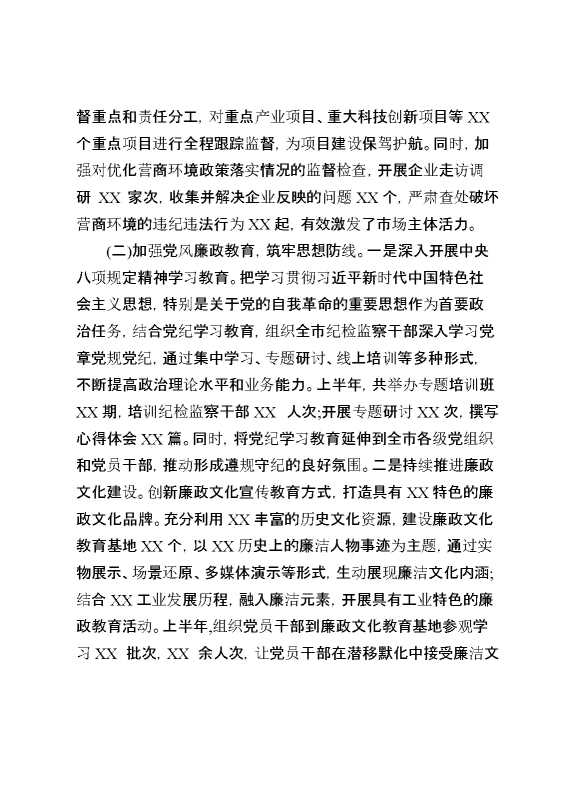 督重点和责任分工，对重点产业项目、重大科技创新项目等 XX 个重点项目进行全程跟踪监督，为项目建设保驾护航。同时，加强对优化营商环境政策落实情况的监督检查，开展企业走访调研 XX 家次，收集并解决企业反映的问题 XX 个，严肃查处破坏营商环境的违纪违法行为 XX 起，有效激发了市场主体活力。

(二)加强党风廉政教育，筑牢思想防线。一是深入开展中央八项规定精神学习教育。把学习贯彻习近平新时代中国特色社会主义思想，特别是关于党的自我革命的重要思想作为首要政治任务，结合党纪学习教育，组织全市纪检监察干部深入学习党章党规党纪，通过集中学习、专题研讨、线上培训等多种形式，不断提高政治理论水平和业务能力。上半年，共举办专题培训班 XX 期，培训纪检监察干部 XX 人次;开展专题研讨 XX 次，撰写心得体会 XX 篇。同时，将党纪学习教育延伸到全市各级党组织和党员干部，推动形成遵规守纪的良好氛围。二是持续推进廉政文化建设。创新廉政文化宣传教育方式，打造具有 XX 特色的廉政文化品牌。充分利用 XX 丰富的历史文化资源，建设廉政文化教育基地 XX 个，以 XX 历史上的廉洁人物事迹为主题，通过实物展示、场景还原、多媒体演示等形式，生动展现廉洁文化内涵;结合 XX 工业发展历程，融入廉洁元素，开展具有工业特色的廉政教育活动。上半年,组织党员干部到廉政文化教育基地参观学习 XX 批次，XX 余人次，让党员干部在潜移默化中接受廉洁文